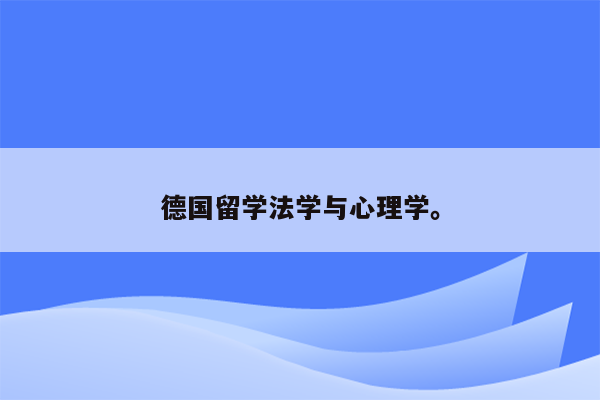 德国留学法学与心理学。